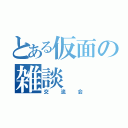 とある仮面の雑談
交流会